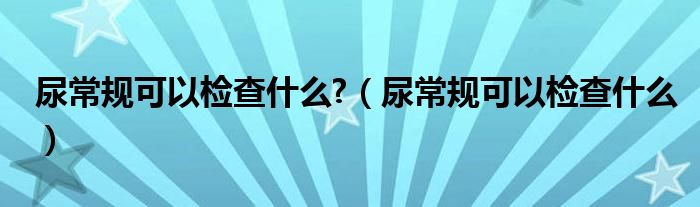 尿常规可以检查什么?（尿常规可以检查什么）